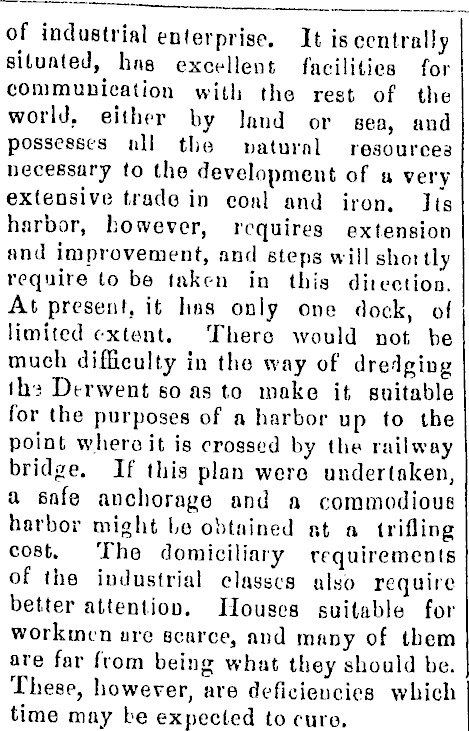 of industrial enterprise. It is centrally situated, has excellent facilities for communication with the rest of the world, either by land or sea, and possesses all the natural resources necessary to the development of a very extensive trade in coal and iron. Its harbor, however, requires extension and improvement, and steps will shortly require to be taken in this direction. At present, it has only one dock, of limited extent. There would not be much difficulty in the way of dredging the Derwent so as to make it suitable for the purposes of a harbor up to the point where it is crossed by the railway bridge. If this plan were undertaken, a safe anchorage and a commodious harbor might be obtained at a trifling cost. The domiciliary requirements of the industrial classes also require better attention. Houses suitable for workmen are scarce, and many of them are far from being what they should be. These, however, are deficiencies which time may be expected to cure.